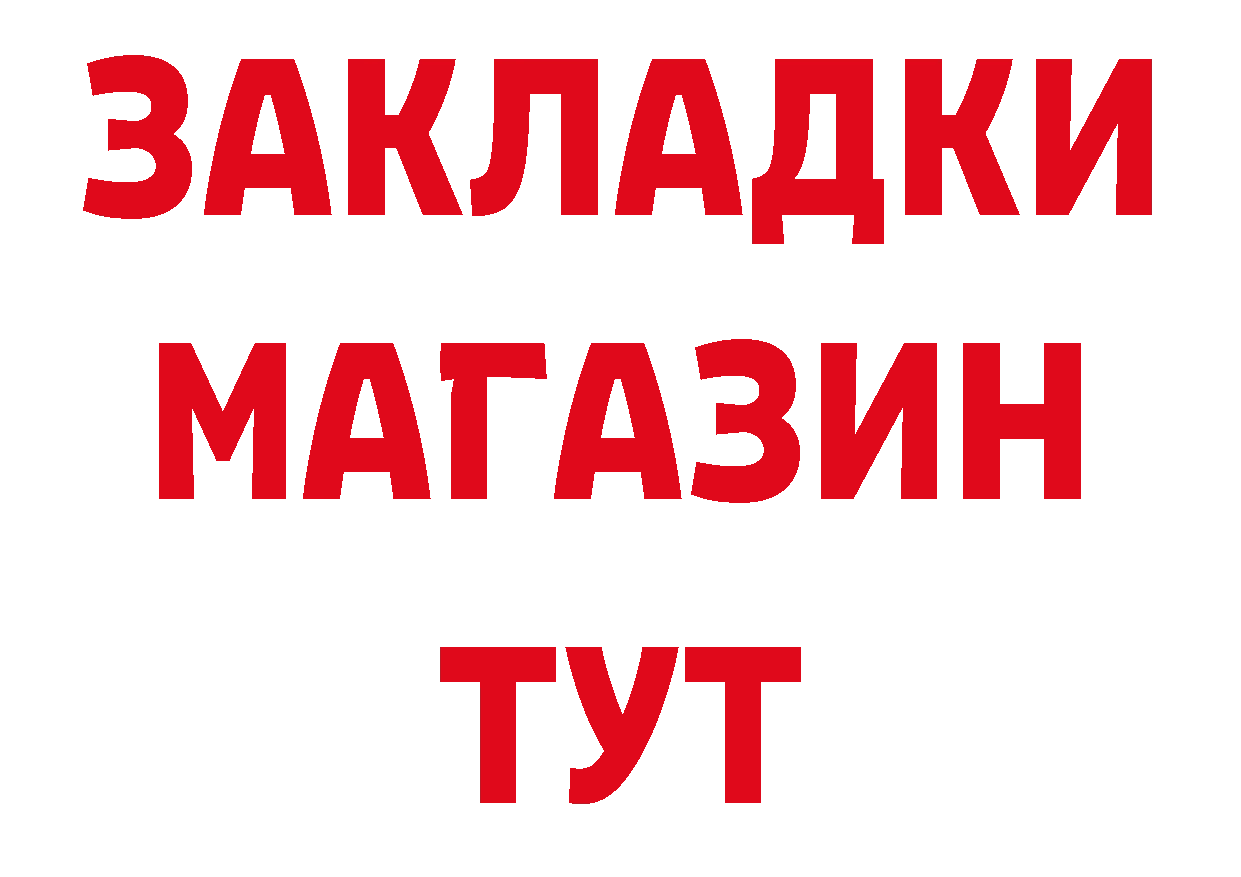 ЗАКЛАДКИ
МАГАЗИН
ТУТ